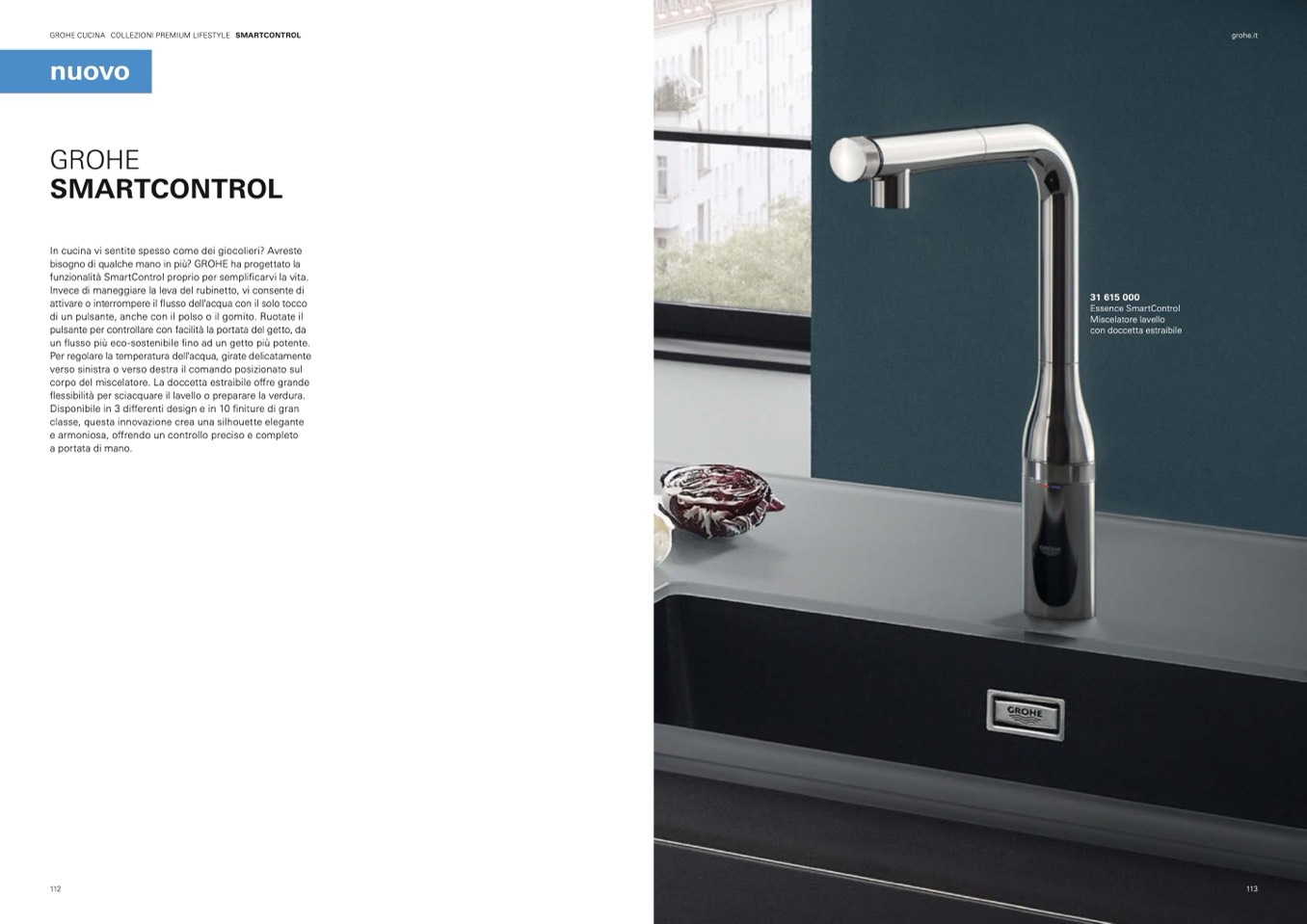 GROHE CUCINA COLLEZIONI PREMIUM LIFESTYLE SMARTCONTROL

nuovo

GROHE
SMARTCONTROL

In cucina vi sentite spesso come dei giocolieri? Avreste bisogno di qualche mano in più? GROHE ha progettato la funzionalità SmartControl proprio per semplificarvi la vita. Invece di maneggiare la leva del rubinetto, vi consente di attivare o interrompere il flusso dell'acqua con il solo tocco di un pulsante, anche con il polso o il gomito. Ruotate il pulsante per controllare con facilità la portata del getto, da un flusso più eco-sostenibile fino ad un getto più potente. Per regolare la temperatura dell'acqua, girate delicatamente verso sinistra o verso destra il comando posizionato sul corpo del miscelatore. La doccetta estraibile offre grande flessibilità per sciacquare il lavello o preparare la verdura. Disponibile in 3 differenti design e in 10 finiture di gran classe, questa innovazione crea una silhouette elegante e armoniosa, offrendo un controllo preciso e completo a portata di mano.

112

grohe.it

31 615 000
Essence SmartControl
Miscelatore lavello
con doccetta estraibile

GROHE

GROHE

113